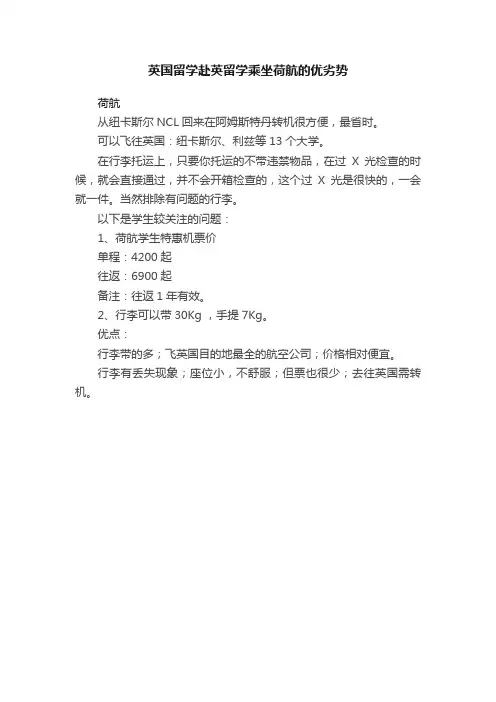 英国留学赴英留学乘坐荷航的优劣势

荷航

从纽卡斯尔 NCL 回来在阿姆斯特丹转机很方便，最省时。

可以飞往英国：纽卡斯尔、利兹等 13 个大学。

在行李托运上，只要你托运的不带违禁物品，在过 X 光检查的时候，就会直接通过，并不会开箱检查的，这个过 X 光是很快的，一会就一件。当然排除有问题的行李。

以下是学生较关注的问题：

1、荷航学生特惠机票价

单程：4200 起

往返：6900 起

备注：往返 1 年有效。

2、行李可以带 30Kg ，手提 7Kg。

优点：

行李带的多；飞英国目的地最全的航空公司；价格相对便宜。

行李有丢失现象；座位小，不舒服；但票也很少；去往英国需转机。